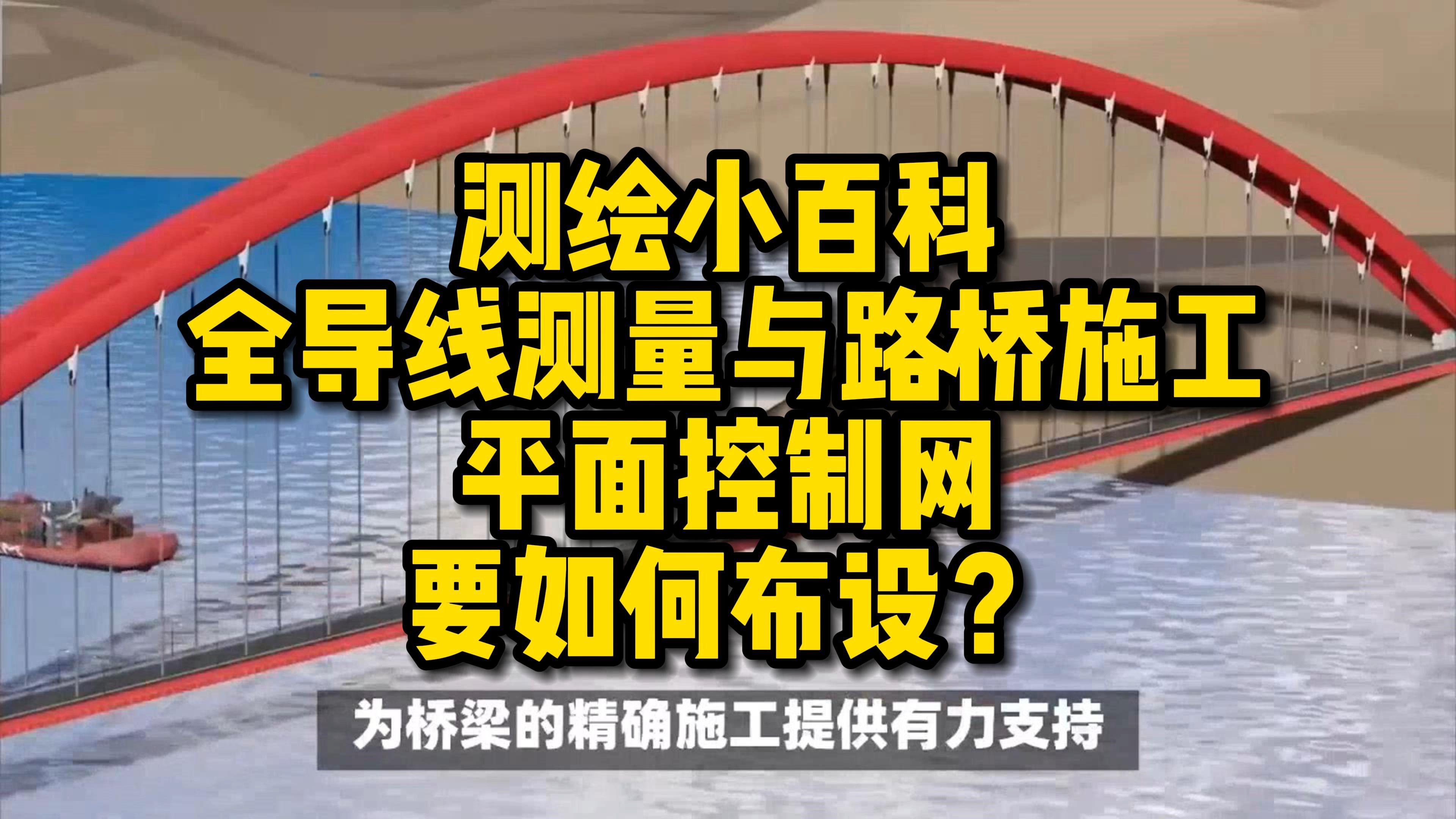 测绘小百科
全导线测量与路桥施工
平面控制网
要如何布设？

为桥梁的精确施工提供有力支持